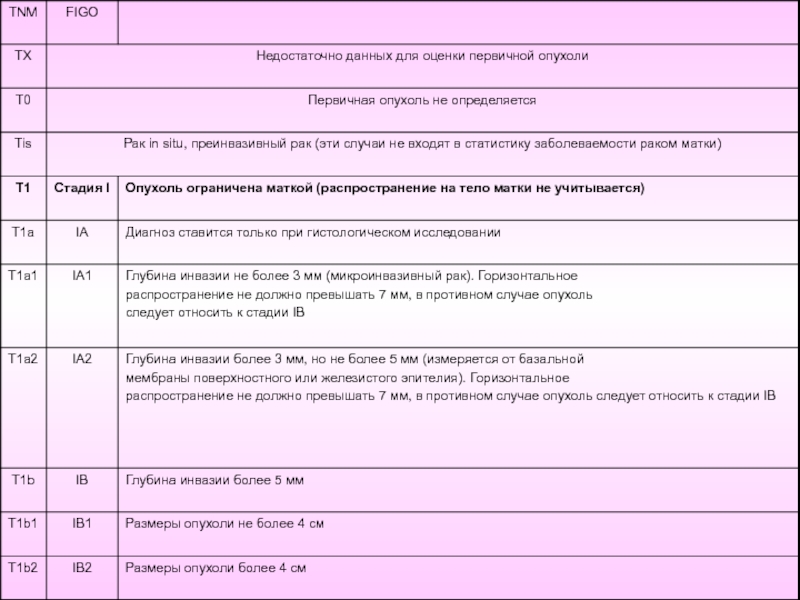 | TNM | FIGO | |
|---|---|---|
| TX | Недостаточно данных для оценки первичной опухоли | |
| T0 | Первичная опухоль не определяется | |
| Tis | Рак in situ, преинвазивный рак (эти случаи не входят в статистику заболеваемости раком матки) | |
| **T1** | **Стадия I** | **Опухоль ограничена маткой (распространение на тело матки не учитывается)** |
| T1a | IA | Диагноз ставится только при гистологическом исследовании |
| T1a1 | IA1 | Глубина инвазии не более 3 мм (микроинвазивный рак). Горизонтальное распространение не должно превышать 7 мм, в противном случае опухоль следует относить к стадии IB |
| T1a2 | IA2 | Глубина инвазии более 3 мм, но не более 5 мм (измеряется от базальной мембраны поверхностного или железистого эпителия). Горизонтальное распространение не должно превышать 7 мм, в противном случае опухоль следует относить к стадии IB |
| T1b | IB | Глубина инвазии более 5 мм |
| T1b1 | IB1 | Размеры опухоли не более 4 см |
| T1b2 | IB2 | Размеры опухоли более 4 см |